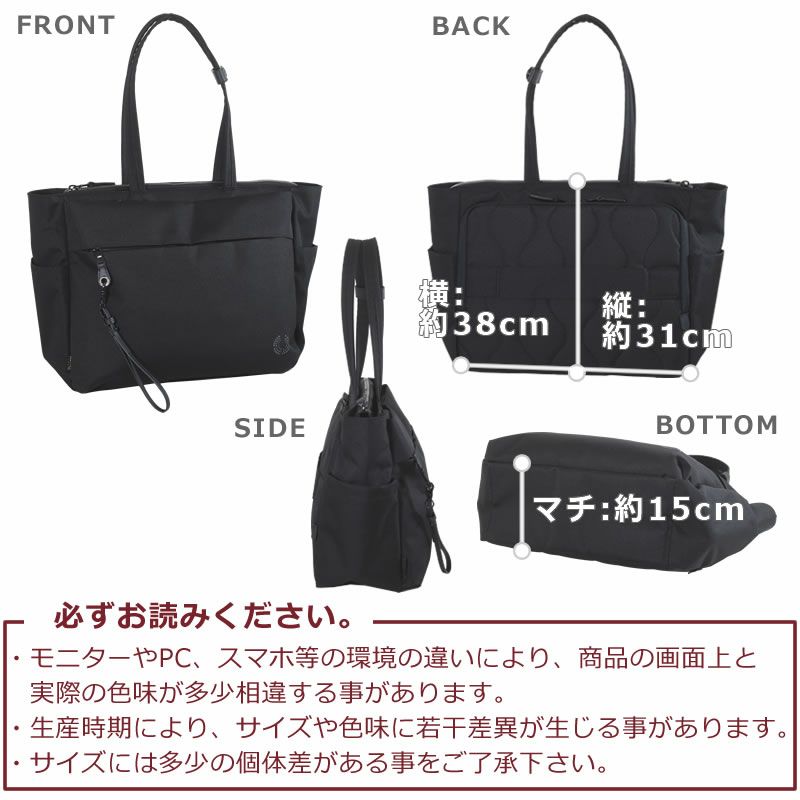 FRONT

BACK

横:
約38cm

縦:
約31cm

SIDE

BOTTOM

マチ:約15cm

必ずお読みください。

・モニターやPC、スマホ等の環境の違いにより、商品の画面上と実際の色味が多少相違する事があります。
・生産時期により、サイズや色味に若干差異が生じる事があります。
・サイズには多少の個体差がある事をご了承下さい。